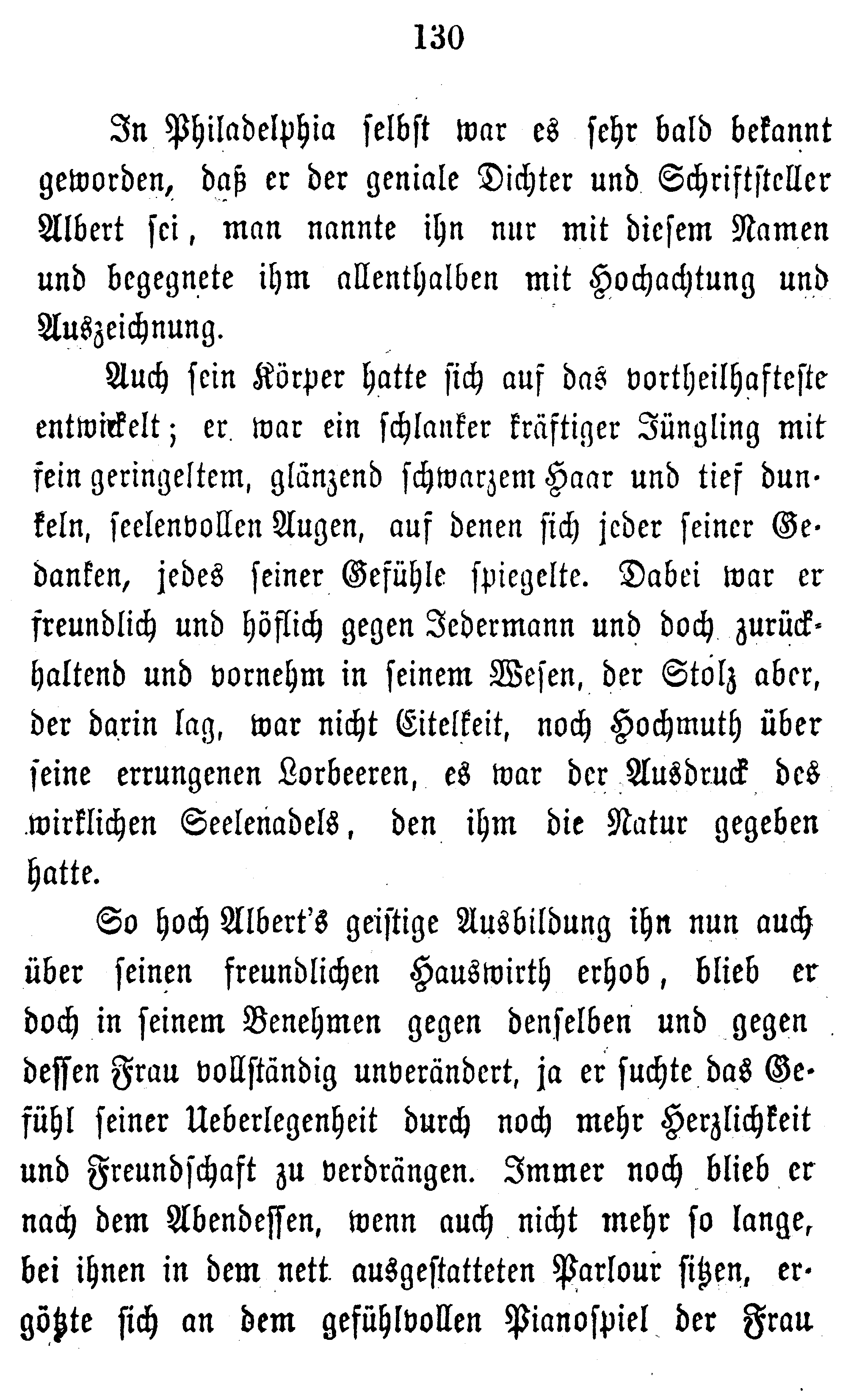 130

In Philadelphia selbst war es sehr bald bekannt geworden, daß er der geniale Dichter und Schriftsteller Albert sei, man nannte ihn nur mit diesem Namen und begegnete ihm allenthalben mit Hochachtung und Auszeichnung.

Auch sein Körper hatte sich auf das vortheilhafteste entwickelt; er war ein schlanker kräftiger Jüngling mit fein geringeltem, glänzend schwarzem Haar und tief dunkeln, seelenvollen Augen, auf denen sich jeder seiner Gedanken, jedes seiner Gefühle spiegelte. Dabei war er freundlich und höflich gegen Jedermann und doch zurückhaltend und vornehm in seinem Wesen, der Stolz aber, der darin lag, war nicht Eitelkeit, noch Hochmuth über seine errungenen Lorbeeren, es war der Ausdruck des wirklichen Seelenadels, den ihm die Natur gegeben hatte.

So hoch Albert's geistige Ausbildung ihn nun auch über seinen freundlichen Hauswirth erhob, blieb er doch in seinem Benehmen gegen denselben und gegen dessen Frau vollständig unverändert, ja er suchte das Gefühl seiner Ueberlegenheit durch noch mehr Herzlichkeit und Freundschaft zu verdrängen. Immer noch blieb er nach dem Abendessen, wenn auch nicht mehr so lange, bei ihnen in dem nett ausgestatteten Parlour sitzen, ergötzte sich an dem gefühlvollen Pianospiel der Frau